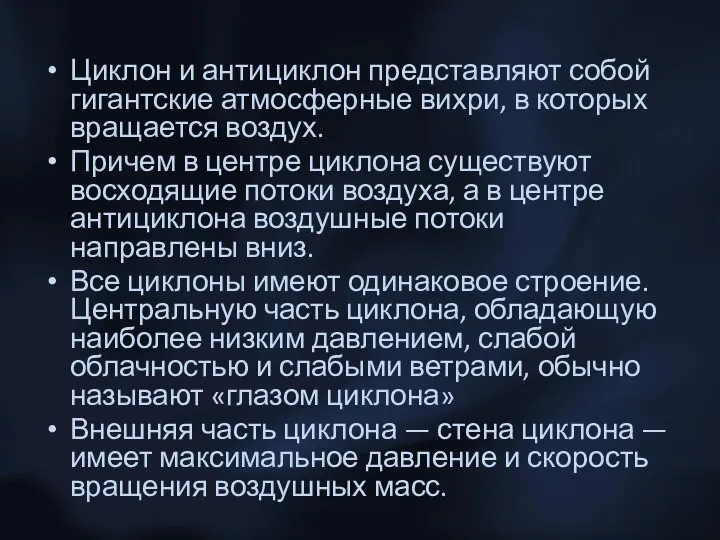 • Циклон и антициклон представляют собой гигантские атмосферные вихри, в которых вращается воздух.
• Причем в центре циклона существуют восходящие потоки воздуха, а в центре антициклона воздушные потоки направлены вниз.
• Все циклоны имеют одинаковое строение. Центральную часть циклона, обладающую наиболее низким давлением, слабой облачностью и слабыми ветрами, обычно называют «глазом циклона»
• Внешняя часть циклона — стена циклона — имеет максимальное давление и скорость вращения воздушных масс.